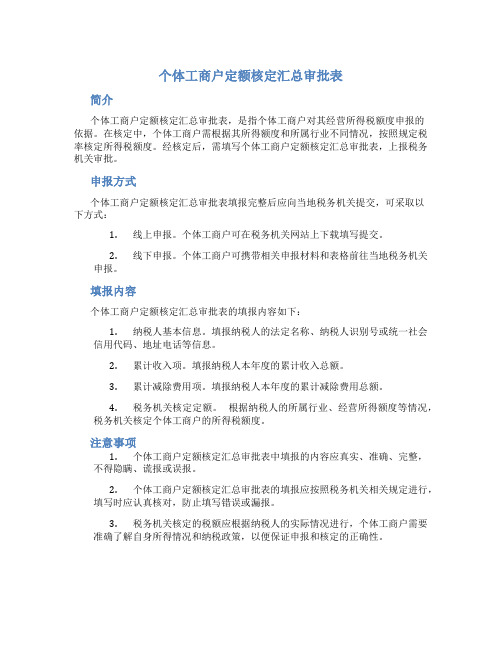 个体工商户定额核定汇总审批表

简介

个体工商户定额核定汇总审批表，是指个体工商户对其经营所得税额度申报的依据。在核定中，个体工商户需根据其所得额度和所属行业不同情况，按照规定税率核定所得税额度。经核定后，需填写个体工商户定额核定汇总审批表，上报税务机关审批。

申报方式

个体工商户定额核定汇总审批表填报完整后应向当地税务机关提交，可采取以下方式：

1. 线上申报。个体工商户可在税务机关网站上下载填写提交。

2. 线下申报。个体工商户可携带相关申报材料和表格前往当地税务机关申报。

填报内容

个体工商户定额核定汇总审批表的填报内容如下：

1. 纳税人基本信息。填报纳税人的法定名称、纳税人识别号或统一社会信用代码、地址电话等信息。

2. 累计收入项。填报纳税人本年度的累计收入总额。

3. 累计减除费用项。填报纳税人本年度的累计减除费用总额。

4. 税务机关核定定额。 根据纳税人的所属行业、经营所得额度等情况，税务机关核定个体工商户的所得税额度。

注意事项

1. 个体工商户定额核定汇总审批表中填报的内容应真实、准确、完整，不得隐瞒、谎报或误报。

2. 个体工商户定额核定汇总审批表的填报应按照税务机关相关规定进行，填写时应认真核对，防止填写错误或漏报。

3. 税务机关核定的税额应根据纳税人的实际情况进行，个体工商户需要准确了解自身所得情况和纳税政策，以便保证申报和核定的正确性。